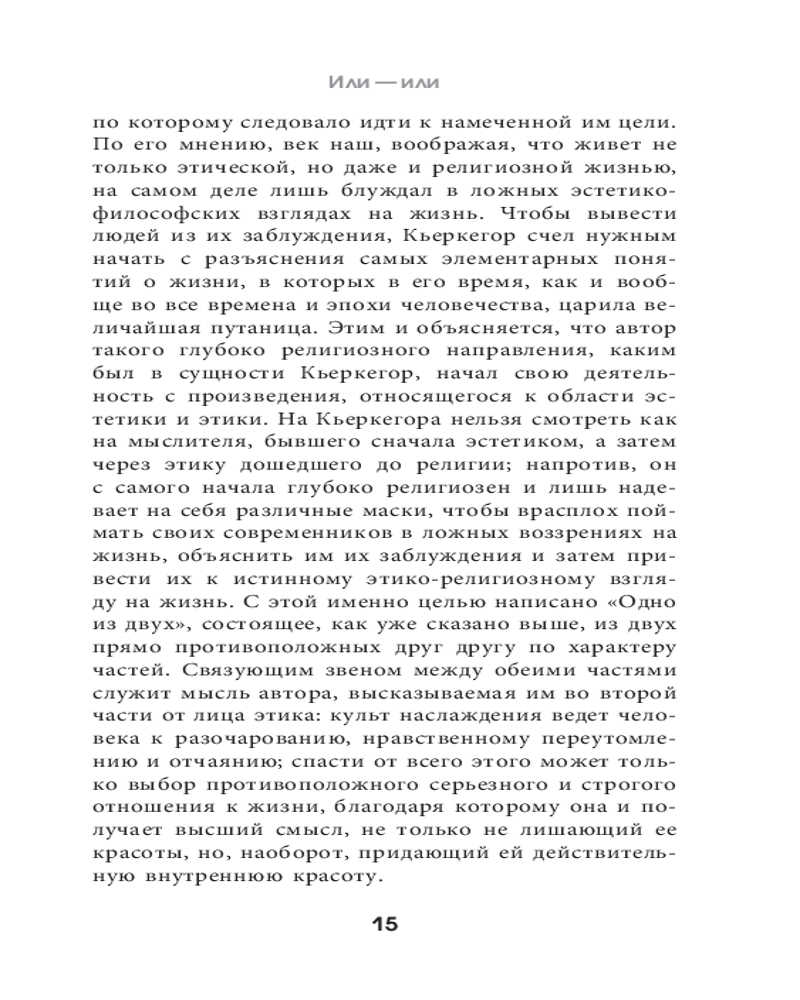 Или — или

по которому следовало идти к намеченной им цели. По его мнению, век наш, воображая, что живет не только этической, но даже и религиозной жизнью, на самом деле лишь блуждал в ложных эстетико-философских взглядах на жизнь. Чтобы вывести людей из их заблуждения, Кьеркегор счел нужным начать с разъяснения самых элементарных понятий о жизни, в которых в его время, как и вообще во все времена и эпохи человечества, царила величайшая путаница. Этим и объясняется, что автор такого глубоко религиозного направления, каким был в сущности Кьеркегор, начал свою деятельность с произведения, относящегося к области эстетики и этики. На Кьеркегора нельзя смотреть как на мыслителя, бывшего сначала эстетиком, а затем через этику дошедшего до религии; напротив, он с самого начала глубоко религиозен и лишь надевает на себя различные маски, чтобы врасплох поймать своих современников в ложных воззрениях на жизнь, объяснить им их заблуждения и затем привести их к истинному этико-религиозному взгляду на жизнь. С этой именно целью написано «Одно из двух», состоящее, как уже сказано выше, из двух прямо противоположных друг другу по характеру частей. Связующим звеном между обеими частями служит мысль автора, высказываемая им во второй части от лица этика: культ наслаждения ведет человека к разочарованию, нравственному переутомлению и отчаянию; спасти от всего этого может только выбор противоположного серьезного и строгого отношения к жизни, благодаря которому она и получает высший смысл, не только не лишающий ее красоты, но, наоборот, придающий ей действительную внутреннюю красоту.

15